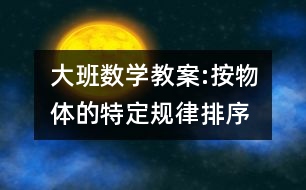 大班数学教案:按物体的特定规律排序